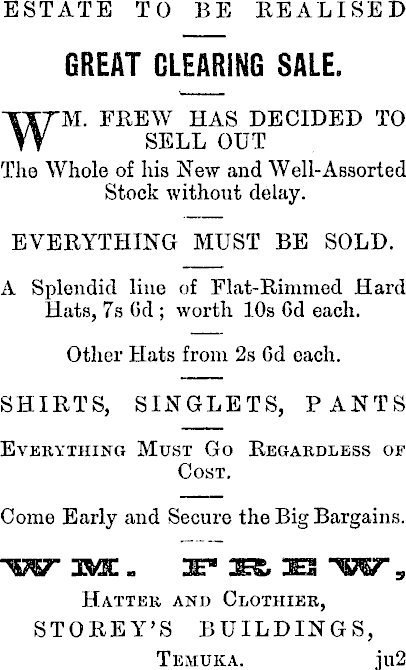 ESTATE TO BE REALISED

GREAT CLEARING SALE.

WM. FREW HAS DECIDED TO SELL OUT

The Whole of his New and Well-Assorted Stock without delay.

EVERYTHING MUST BE SOLD.

A Splendid line of Flat-Rimmed Hard Hats, 7s 6d; worth 10s 6d each.

Other Hats from 2s 6d each.

SHIRTS, SINGLETS, PANTS

EVERYTHING MUST GO REGARDLESS OF COST.

Come Early and Secure the Big Bargains.

WM. FREW,

HATTER AND CLOTHIER,

STOREY'S BUILDINGS,

TEMUKA. ju2